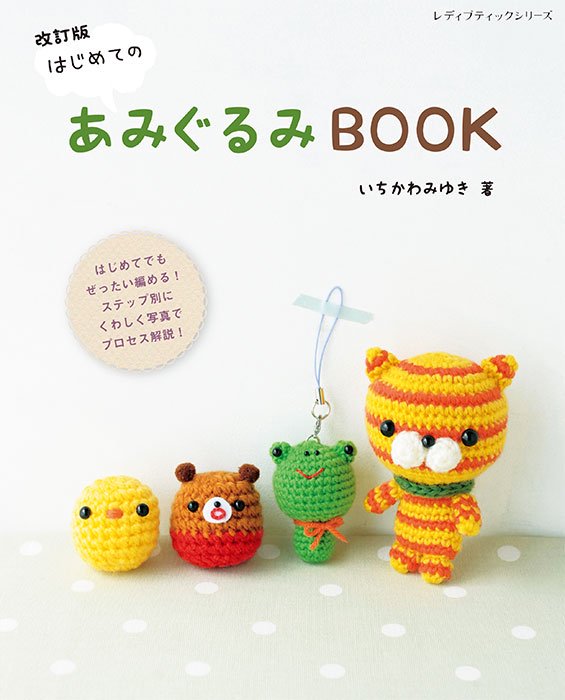 レディブティックシリーズ

改訂版
はじめての

あみぐるみBOOK

いちかわみゆき 著

はじめてでも
ぜったい編める！
ステップ別に
くわしく写真で
プロセス解説！